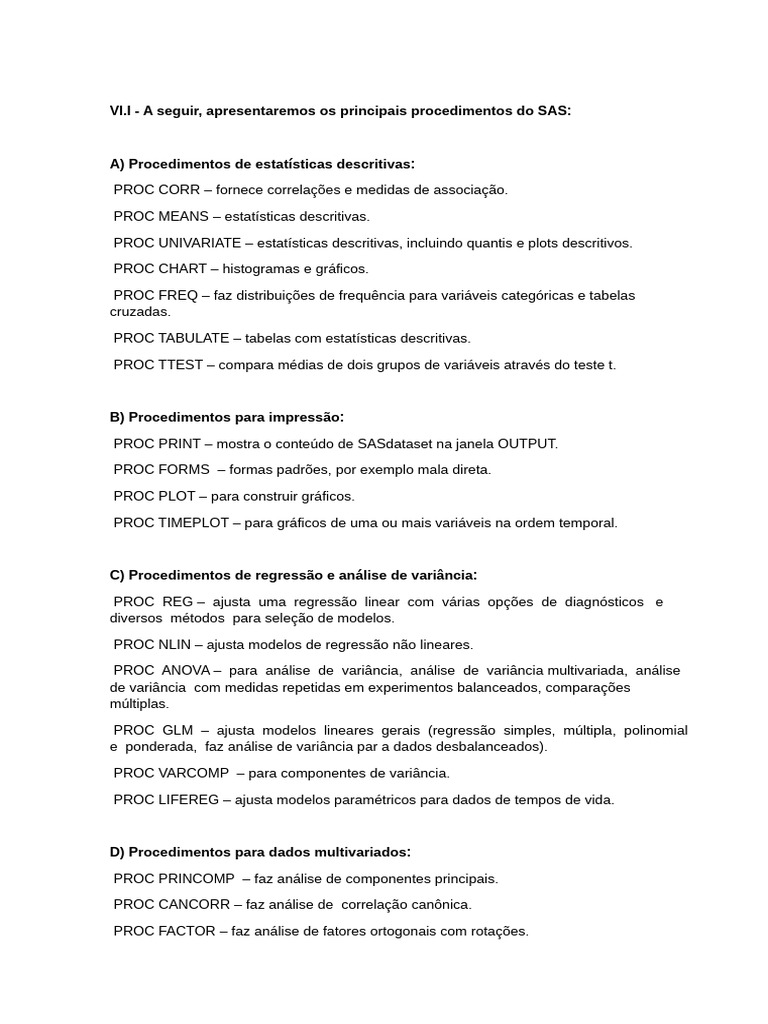 VI.I - A seguir, apresentaremos os principais procedimentos do SAS:

A) Procedimentos de estatísticas descritivas:

PROC CORR – fornece correlações e medidas de associação.

PROC MEANS – estatísticas descritivas.

PROC UNIVARIATE – estatísticas descritivas, incluindo quantis e plots descritivos.

PROC CHART – histogramas e gráficos.

PROC FREQ – faz distribuições de frequência para variáveis categóricas e tabelas cruzadas.

PROC TABULATE – tabelas com estatísticas descritivas.

PROC TTEST – compara médias de dois grupos de variáveis através do teste t.

B) Procedimentos para impressão:

PROC PRINT – mostra o conteúdo de SASdataset na janela OUTPUT.

PROC FORMS – formas padrões, por exemplo mala direta.

PROC PLOT – para construir gráficos.

PROC TIMEPLOT – para gráficos de uma ou mais variáveis na ordem temporal.

C) Procedimentos de regressão e análise de variância:

PROC REG – ajusta uma regressão linear com várias opções de diagnósticos e diversos métodos para seleção de modelos.

PROC NLIN – ajusta modelos de regressão não lineares.

PROC ANOVA – para análise de variância, análise de variância multivariada, análise de variância com medidas repetidas em experimentos balanceados, comparações múltiplas.

PROC GLM – ajusta modelos lineares gerais (regressão simples, múltipla, polinomial e ponderada, faz análise de variância par a dados desbalanceados).

PROC VARCOMP – para componentes de variância.

PROC LIFEREG – ajusta modelos paramétricos para dados de tempos de vida.

D) Procedimentos para dados multivariados:

PROC PRINCOMP – faz análise de componentes principais.

PROC CANCORR – faz análise de correlação canônica.

PROC FACTOR – faz análise de fatores ortogonais com rotações.